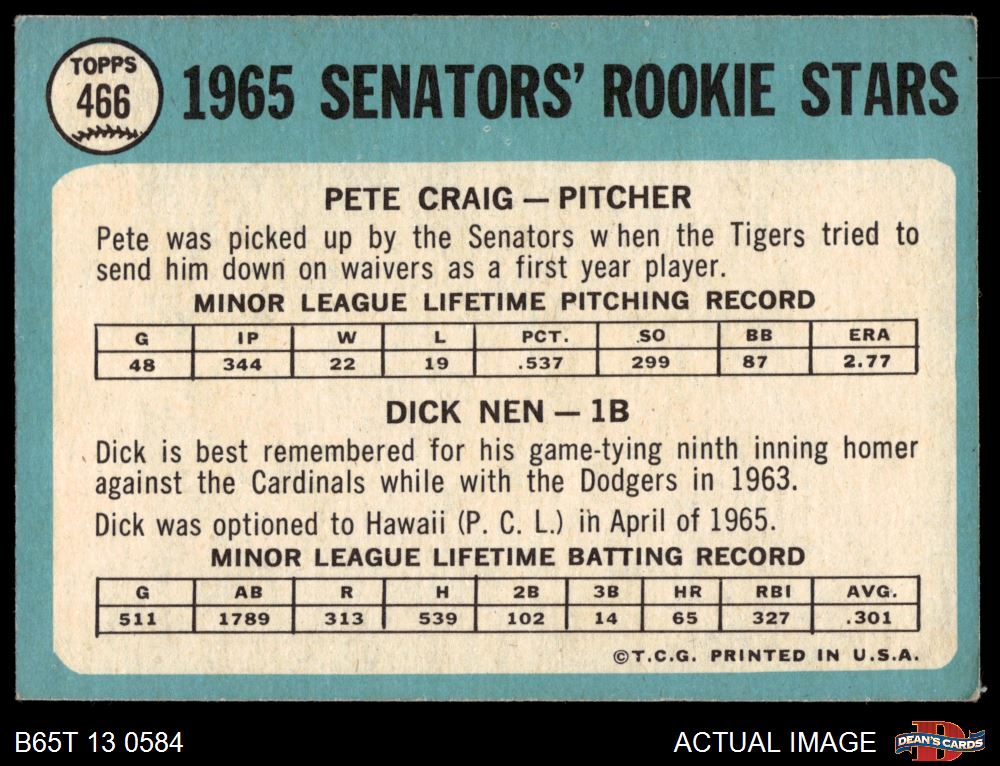 TOPPS
466

1965 SENATORS' ROOKIE STARS

PETE CRAIG — PITCHER

Pete was picked up by the Senators when the Tigers tried to send him down on waivers as a first year player.

MINOR LEAGUE LIFETIME PITCHING RECORD

| G | IP | W | L | PCT. | SO | BB | ERA |
|---|---|---|---|---|---|---|---|
| 48 | 344 | 22 | 19 | .537 | 299 | 87 | 2.77 |

DICK NEN — 1B

Dick is best remembered for his game-tying ninth inning homer against the Cardinals while with the Dodgers in 1963.

Dick was optioned to Hawaii (P. C. L.) in April of 1965.

MINOR LEAGUE LIFETIME BATTING RECORD

| G | AB | R | H | 2B | 3B | HR | RBI | AVG. |
|---|---|---|---|---|---|---|---|---|
| 511 | 1789 | 313 | 539 | 102 | 14 | 65 | 327 | .301 |

©T.C.G. PRINTED IN U.S.A.

B65T 13 0584

ACTUAL IMAGE

DEAN'S CARDS